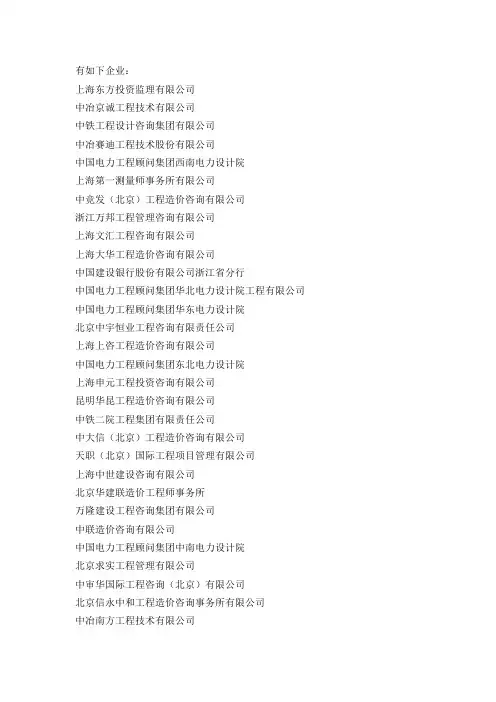 有如下企业：

上海东方投资监理有限公司

中冶京诚工程技术有限公司

中铁工程设计咨询集团有限公司

中冶赛迪工程技术股份有限公司

中国电力工程顾问集团西南电力设计院

上海第一测量师事务所有限公司

中竞发（北京）工程造价咨询有限公司

浙江万邦工程管理咨询有限公司

上海文汇工程咨询有限公司

上海大华工程造价咨询有限公司

中国建设银行股份有限公司浙江省分行

中国电力工程顾问集团华北电力设计院工程有限公司

中国电力工程顾问集团华东电力设计院

北京中宇恒业工程咨询有限责任公司

上海上咨工程造价咨询有限公司

中国电力工程顾问集团东北电力设计院

上海申元工程投资咨询有限公司

昆明华昆工程造价咨询有限公司

中铁二院工程集团有限责任公司

中大信（北京）工程造价咨询有限公司

天职（北京）国际工程项目管理有限公司

上海中世建设咨询有限公司

北京华建联造价工程师事务所

万隆建设工程咨询集团有限公司

中联造价咨询有限公司

中国电力工程顾问集团中南电力设计院

北京求实工程管理有限公司

中审华国际工程咨询（北京）有限公司

北京信永中和工程造价咨询事务所有限公司

中冶南方工程技术有限公司